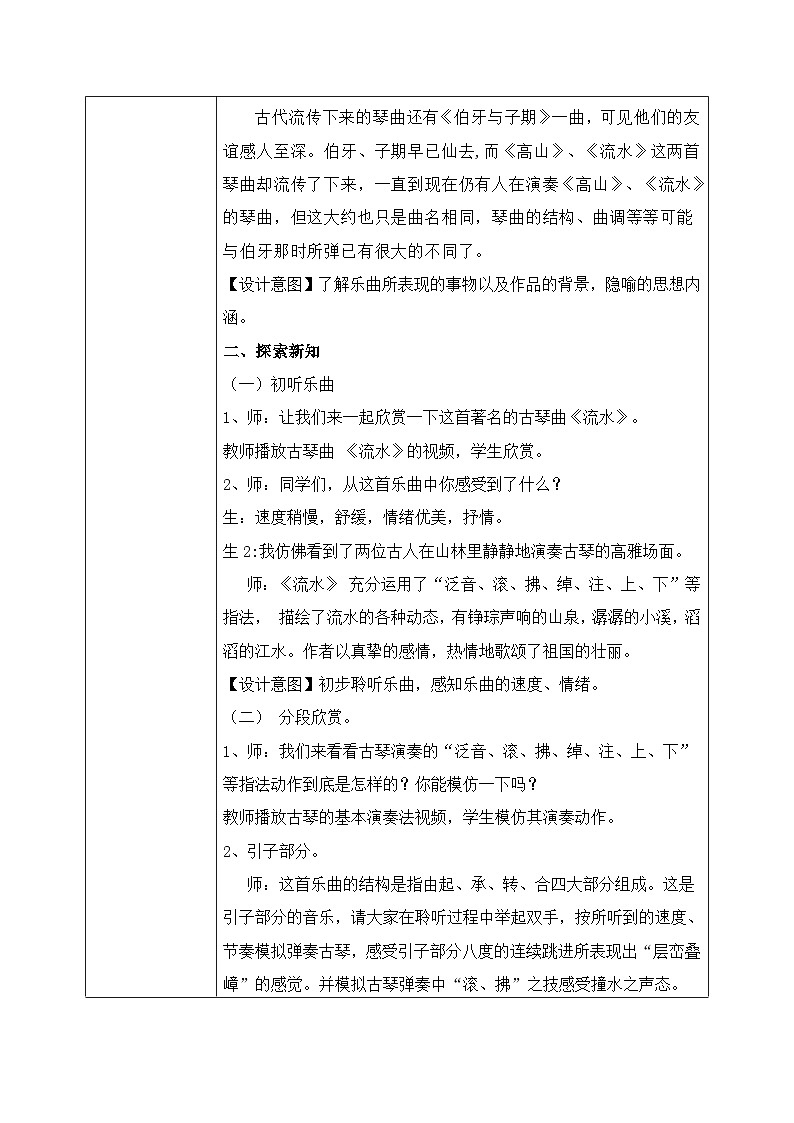 古代流传下来的琴曲还有《伯牙与子期》一曲，可见他们的友谊感人至深。伯牙、子期早已仙去，而《高山》、《流水》这两首琴曲却流传了下来，一直到现在仍有人在演奏《高山》、《流水》的琴曲，但这大约也只是曲名相同，琴曲的结构、曲调等等可能与伯牙那时所弹已有很大的不同了。

【设计意图】了解乐曲所表现的事物以及作品的背景，隐喻的思想内涵。

二、探索新知

（一）初听乐曲

1、师：让我们来一起欣赏一下这首著名的古琴曲《流水》。

教师播放古琴曲 《流水》的视频，学生欣赏。

2、师：同学们，从这首乐曲中你感受到了什么？

生：速度稍慢，舒缓，情绪优美，抒情。

生 2:我仿佛看到了两位古人在山林里静静地演奏古琴的高雅场面。

师：《流水》 充分运用了“泛音、滚、拂、绰、注、上、下”等指法， 描绘了流水的各种动态，有铮琮声响的山泉，潺潺的小溪，滔滔的江水。作者以真挚的感情，热情地歌颂了祖国的壮丽。

【设计意图】初步聆听乐曲，感知乐曲的速度、情绪。

（二） 分段欣赏。

1、师：我们来看看古琴演奏的“泛音、滚、拂、绰、注、上、下”等指法动作到底是怎样的？你能模仿一下吗？

教师播放古琴的基本演奏法视频，学生模仿其演奏动作。

2、引子部分。

师：这首乐曲的结构是指由起、承、转、合四大部分组成。这是引子部分的音乐，请大家在聆听过程中举起双手，按所听到的速度、节奏模拟弹奏古琴，感受引子部分八度的连续跳进所表现出“层峦叠嶂”的感觉。并模拟古琴弹奏中“滚、拂”之技感受撞水之声态。